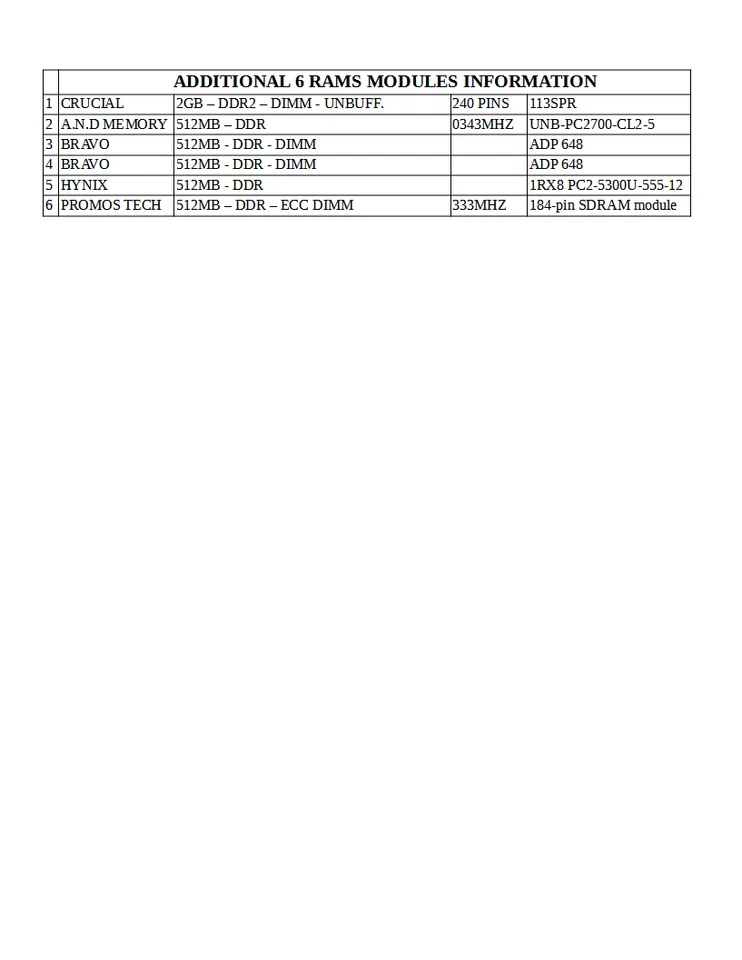 |  | ADDITIONAL 6 RAMS MODULES INFORMATION | | | |
|---|---|---|---|---|
| 1 | CRUCIAL | 2GB – DDR2 – DIMM - UNBUFF. | 240 PINS | 113SPR |
| 2 | A.N.D MEMORY | 512MB – DDR | 0343MHZ | UNB-PC2700-CL2-5 |
| 3 | BRAVO | 512MB - DDR - DIMM | | ADP 648 |
| 4 | BRAVO | 512MB - DDR - DIMM | | ADP 648 |
| 5 | HYNIX | 512MB - DDR | | 1RX8 PC2-5300U-555-12 |
| 6 | PROMOS TECH | 512MB – DDR – ECC DIMM | 333MHZ | 184-pin SDRAM module |